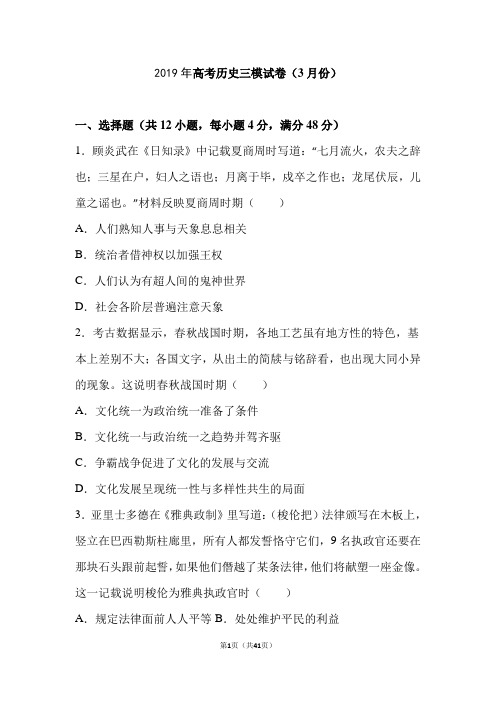 2019年高考历史三模试卷（3月份）

一、选择题（共12小题，每小题4分，满分48分）

1．顾炎武在《日知录》中记载夏商周时写道："七月流火，农夫之辞也；三星在户，妇人之语也；月离于毕，戍卒之作也；龙尾伏辰，儿童之谣也。"材料反映夏商周时期（　　）

A．人们熟知人事与天象息息相关

B．统治者借神权以加强王权

C．人们认为有超人间的鬼神世界

D．社会各阶层普遍注意天象

2．考古数据显示，春秋战国时期，各地工艺虽有地方性的特色，基本上差别不大；各国文字，从出土的简牍与铭辞看，也出现大同小异的现象。这说明春秋战国时期（　　）

A．文化统一为政治统一准备了条件

B．文化统一与政治统一之趋势并驾齐驱

C．争霸战争促进了文化的发展与交流

D．文化发展呈现统一性与多样性共生的局面

3．亚里士多德在《雅典政制》里写道：（梭伦把）法律颁写在木板上，竖立在巴西勒斯柱廊里，所有人都发誓恪守它们，9名执政官还要在那块石头跟前起誓，如果他们僭越了某条法律，他们将献塑一座金像。这一记载说明梭伦为雅典执政官时（　　）

A．规定法律面前人人平等 B．处处维护平民的利益

第1页（共41页）